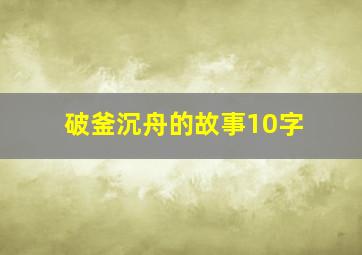 破釜沉舟的故事10字